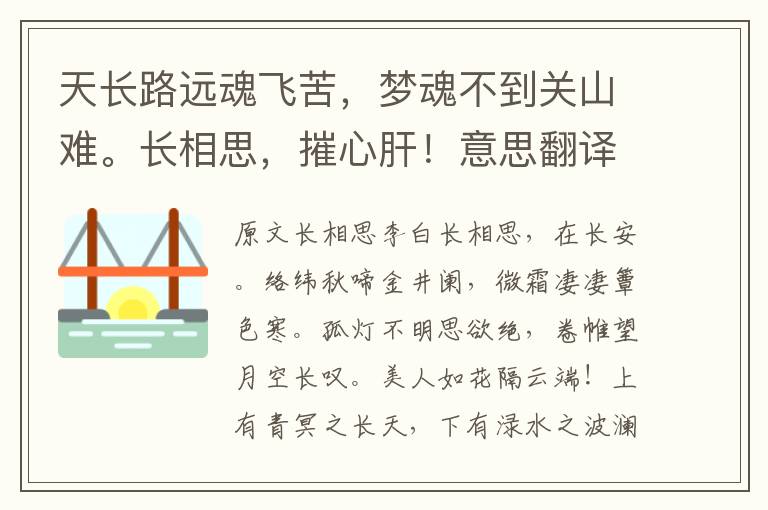 天长路远魂飞苦，梦魂不到关山难。长相思，摧心肝！意思翻译

原文长相思李白长相思，在长安。络纬秋啼金井阑，微霜凄凄簟色寒。孤灯不明思欲绝，卷帷望月空长叹。美人如花隔云端！上有青冥之长天，下有渌水之波澜